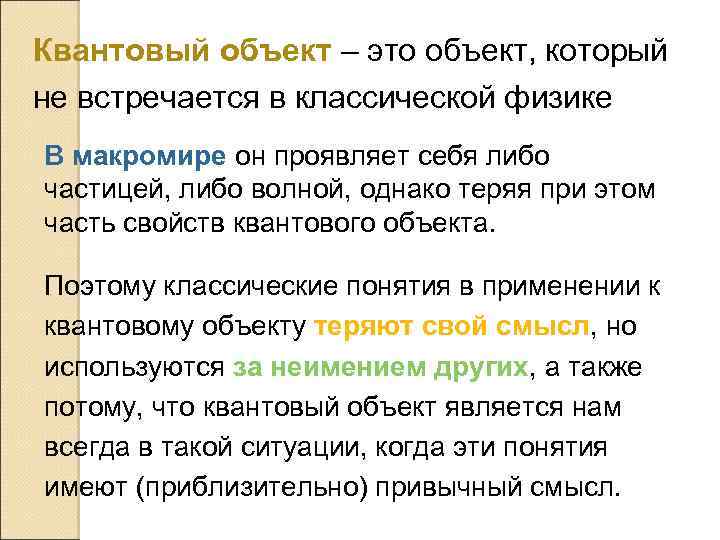 Квантовый объект – это объект, который не встречается в классической физике

В макромире он проявляет себя либо частицей, либо волной, однако теряя при этом часть свойств квантового объекта.

Поэтому классические понятия в применении к квантовому объекту теряют свой смысл, но используются за неимением других, а также потому, что квантовый объект является нам всегда в такой ситуации, когда эти понятия имеют (приблизительно) привычный смысл.